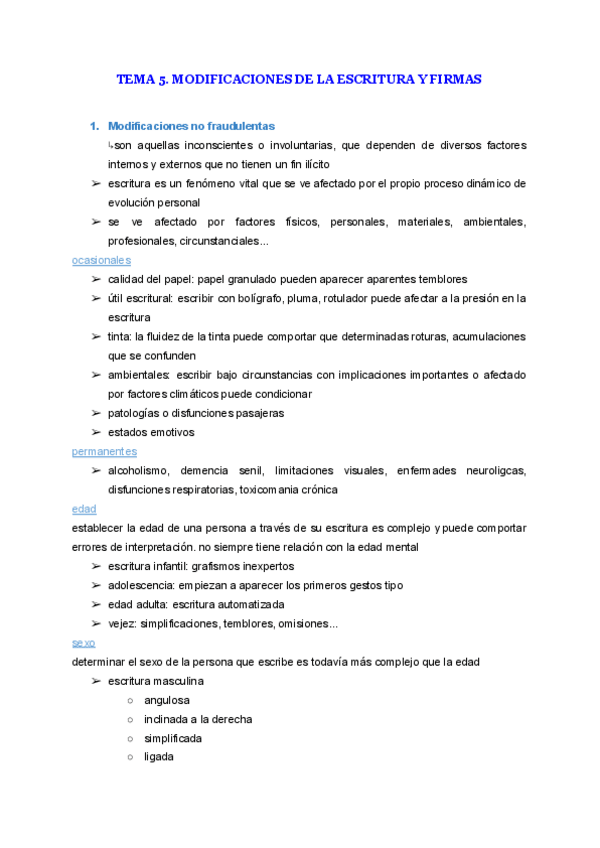 TEMA 5. MODIFICACIONES DE LA ESCRITURA Y FIRMAS

1. Modificaciones no fraudulentas

↳son aquellas inconscientes o involuntarias, que dependen de diversos factores internos y externos que no tienen un fin ilícito

➢ escritura es un fenómeno vital que se ve afectado por el propio proceso dinámico de evolución personal

➢ se ve afectado por factores físicos, personales, materiales, ambientales, profesionales, circunstanciales...

ocasionales

➢ calidad del papel: papel granulado pueden aparecer aparentes temblores

➢ útil escritural: escribir con bolígrafo, pluma, rotulador puede afectar a la presión en la escritura

➢ tinta: la fluidez de la tinta puede comportar que determinadas roturas, acumulaciones que se confunden

➢ ambientales: escribir bajo circunstancias con implicaciones importantes o afectado por factores climáticos puede condicionar

➢ patologías o disfunciones pasajeras

➢ estados emotivos

permanentes

➢ alcoholismo, demencia senil, limitaciones visuales, enfermades neuroligcas, disfunciones respiratorias, toxicomania crónica

edad

establecer la edad de una persona a través de su escritura es complejo y puede comportar errores de interpretación. no siempre tiene relación con la edad mental

➢ escritura infantil: grafismos inexpertos

➢ adolescencia: empiezan a aparecer los primeros gestos tipo

➢ edad adulta: escritura automatizada

➢ vejez: simplificaciones, temblores, omisiones...

sexo

determinar el sexo de la persona que escribe es todavía más complejo que la edad

➢ escritura masculina

○ angulosa

○ inclinada a la derecha

○ simplificada

○ ligada